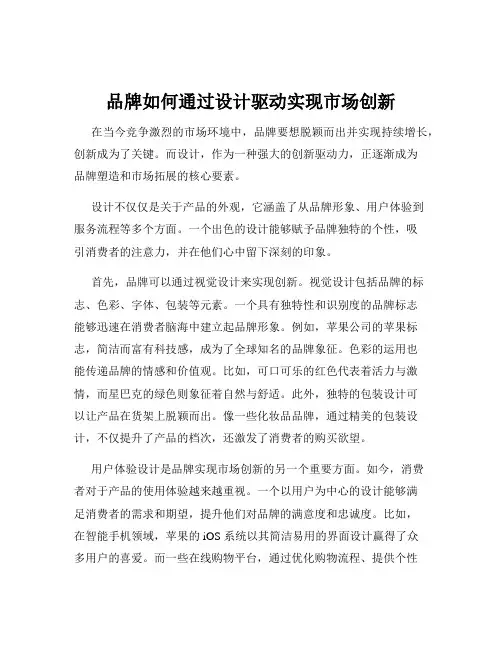 品牌如何通过设计驱动实现市场创新

在当今竞争激烈的市场环境中，品牌要想脱颖而出并实现持续增长，创新成为了关键。而设计，作为一种强大的创新驱动力，正逐渐成为品牌塑造和市场拓展的核心要素。

设计不仅仅是关于产品的外观，它涵盖了从品牌形象、用户体验到服务流程等多个方面。一个出色的设计能够赋予品牌独特的个性，吸引消费者的注意力，并在他们心中留下深刻的印象。

首先，品牌可以通过视觉设计来实现创新。视觉设计包括品牌的标志、色彩、字体、包装等元素。一个具有独特性和识别度的品牌标志能够迅速在消费者脑海中建立起品牌形象。例如，苹果公司的苹果标志，简洁而富有科技感，成为了全球知名的品牌象征。色彩的运用也能传递品牌的情感和价值观。比如，可口可乐的红色代表着活力与激情，而星巴克的绿色则象征着自然与舒适。此外，独特的包装设计可以让产品在货架上脱颖而出。像一些化妆品品牌，通过精美的包装设计，不仅提升了产品的档次，还激发了消费者的购买欲望。

用户体验设计是品牌实现市场创新的另一个重要方面。如今，消费者对于产品的使用体验越来越重视。一个以用户为中心的设计能够满足消费者的需求和期望，提升他们对品牌的满意度和忠诚度。比如，在智能手机领域，苹果的 iOS 系统以其简洁易用的界面设计赢得了众多用户的喜爱。而一些在线购物平台，通过优化购物流程、提供个性